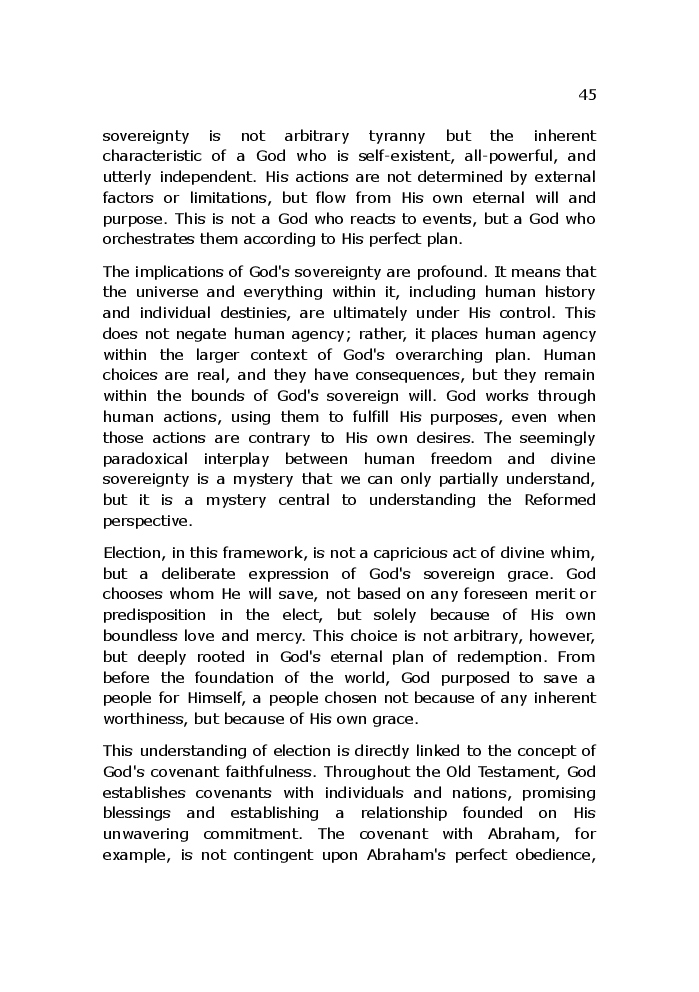 45

sovereignty is not arbitrary tyranny but the inherent characteristic of a God who is self-existent, all-powerful, and utterly independent. His actions are not determined by external factors or limitations, but flow from His own eternal will and purpose. This is not a God who reacts to events, but a God who orchestrates them according to His perfect plan.

The implications of God's sovereignty are profound. It means that the universe and everything within it, including human history and individual destinies, are ultimately under His control. This does not negate human agency; rather, it places human agency within the larger context of God's overarching plan. Human choices are real, and they have consequences, but they remain within the bounds of God's sovereign will. God works through human actions, using them to fulfill His purposes, even when those actions are contrary to His own desires. The seemingly paradoxical interplay between human freedom and divine sovereignty is a mystery that we can only partially understand, but it is a mystery central to understanding the Reformed perspective.

Election, in this framework, is not a capricious act of divine whim, but a deliberate expression of God's sovereign grace. God chooses whom He will save, not based on any foreseen merit or predisposition in the elect, but solely because of His own boundless love and mercy. This choice is not arbitrary, however, but deeply rooted in God's eternal plan of redemption. From before the foundation of the world, God purposed to save a people for Himself, a people chosen not because of any inherent worthiness, but because of His own grace.

This understanding of election is directly linked to the concept of God's covenant faithfulness. Throughout the Old Testament, God establishes covenants with individuals and nations, promising blessings and establishing a relationship founded on His unwavering commitment. The covenant with Abraham, for example, is not contingent upon Abraham's perfect obedience,